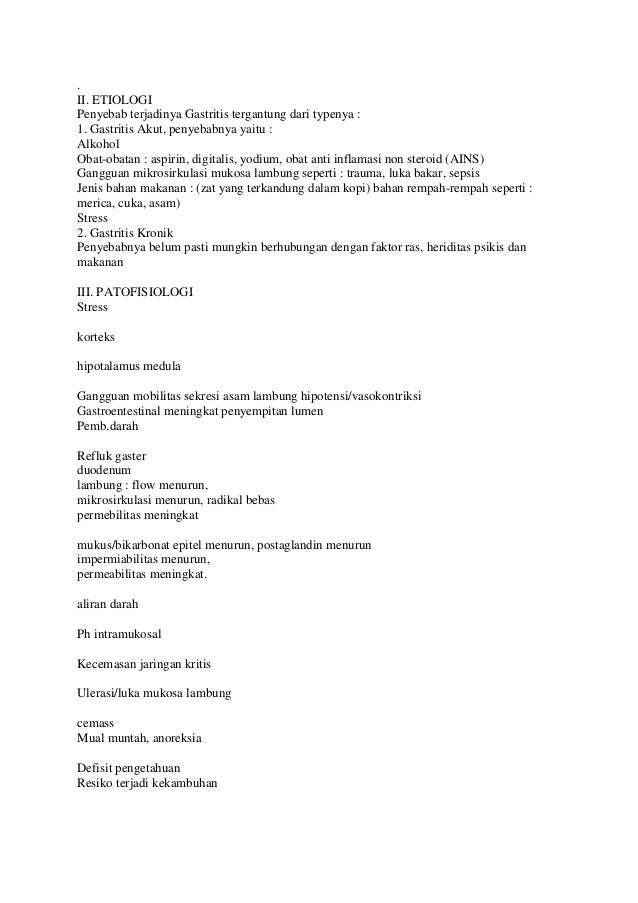 .
II. ETIOLOGI
Penyebab terjadinya Gastritis tergantung dari typenya :
1. Gastritis Akut, penyebabnya yaitu :
Alkohol
Obat-obatan : aspirin, digitalis, yodium, obat anti inflamasi non steroid (AINS)
Gangguan mikrosirkulasi mukosa lambung seperti : trauma, luka bakar, sepsis
Jenis bahan makanan : (zat yang terkandung dalam kopi) bahan rempah-rempah seperti : merica, cuka, asam)
Stress
2. Gastritis Kronik
Penyebabnya belum pasti mungkin berhubungan dengan faktor ras, heriditas psikis dan makanan

III. PATOFISIOLOGI
Stress

korteks

hipotalamus medula

Gangguan mobilitas sekresi asam lambung hipotensi/vasokontriksi
Gastroentestinal meningkat penyempitan lumen
Pemb.darah

Refluk gaster
duodenum
lambung : flow menurun,
mikrosirkulasi menurun, radikal bebas
permebilitas meningkat

mukus/bikarbonat epitel menurun, postaglandin menurun
impermiabilitas menurun,
permeabilitas meningkat.

aliran darah

Ph intramukosal

Kecemasan jaringan kritis

Ulerasi/luka mukosa lambung

cemass
Mual muntah, anoreksia

Defisit pengetahuan
Resiko terjadi kekambuhan